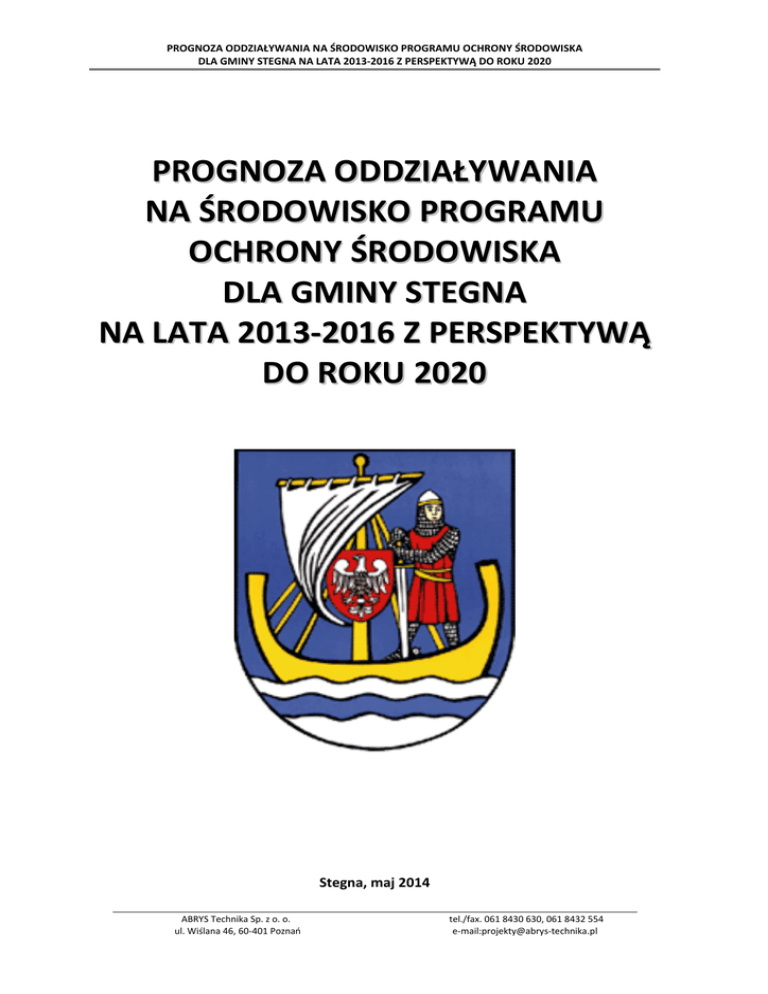 PROGNOZA ODDZIAŁYWANIA NA ŚRODOWISKO PROGRAMU OCHRONY ŚRODOWISKA
DLA GMINY STEGNA NA LATA 2013-2016 Z PERSPEKTYWĄ DO ROKU 2020

PROGNOZA ODDZIAŁYWANIA
NA ŚRODOWISKO PROGRAMU
OCHRONY ŚRODOWISKA
DLA GMINY STEGNA
NA LATA 2013-2016 Z PERSPEKTYWĄ
DO ROKU 2020

Stegna, maj 2014

ABRYS Technika Sp. z o. o.
ul. Wiślana 46, 60-401 Poznań

tel./fax. 061 8430 630, 061 8432 554
e-mail:projekty@abrys-technika.pl